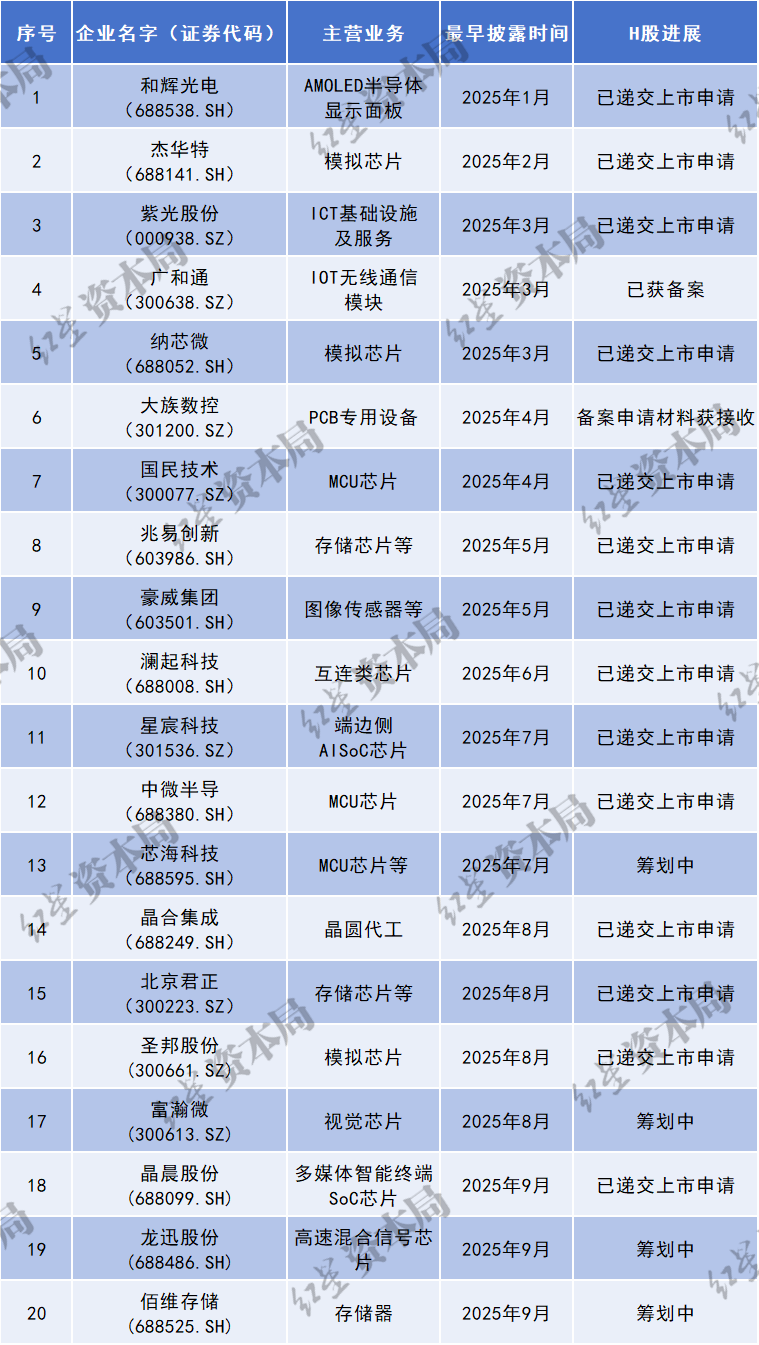 | 序号 | 企业名字（证券代码） | 主营业务 | 最早披露时间 | H股进展 |
|---|---|---|---|---|
| 1 | 和辉光电（688538.SH） | AMOLED半导体显示面板 | 2025年1月 | 已递交上市申请 |
| 2 | 杰华特（688141.SH） | 模拟芯片 | 2025年2月 | 已递交上市申请 |
| 3 | 紫光股份（000938.SZ） | ICT基础设施及服务 | 2025年3月 | 已递交上市申请 |
| 4 | 广和通（300638.SZ） | IOT无线通信模块 | 2025年3月 | 已获备案 |
| 5 | 纳芯微（688052.SH） | 模拟芯片 | 2025年3月 | 已递交上市申请 |
| 6 | 大族数控（301200.SZ） | PCB专用设备 | 2025年4月 | 备案申请材料获接收 |
| 7 | 国民技术（300077.SZ） | MCU芯片 | 2025年4月 | 已递交上市申请 |
| 8 | 兆易创新（603986.SH） | 存储芯片等 | 2025年5月 | 已递交上市申请 |
| 9 | 豪威集团（603501.SH） | 图像传感器等 | 2025年5月 | 已递交上市申请 |
| 10 | 澜起科技（688008.SH） | 互连类芯片 | 2025年6月 | 已递交上市申请 |
| 11 | 星宸科技（301536.SZ） | 端边侧AISoC芯片 | 2025年7月 | 已递交上市申请 |
| 12 | 中微半导（688380.SH） | MCU芯片 | 2025年7月 | 已递交上市申请 |
| 13 | 芯海科技（688595.SH） | MCU芯片等 | 2025年7月 | 筹划中 |
| 14 | 晶合集成（688249.SH） | 晶圆代工 | 2025年8月 | 已递交上市申请 |
| 15 | 北京君正（300223.SZ） | 存储芯片等 | 2025年8月 | 已递交上市申请 |
| 16 | 圣邦股份（300661.SZ） | 模拟芯片 | 2025年8月 | 已递交上市申请 |
| 17 | 富瀚微（300613.SZ） | 视觉芯片 | 2025年8月 | 筹划中 |
| 18 | 晶晨股份（688099.SH） | 多媒体智能终端SoC芯片 | 2025年9月 | 已递交上市申请 |
| 19 | 龙迅股份（688486.SH） | 高速混合信号芯片 | 2025年9月 | 筹划中 |
| 20 | 佰维存储（688525.SH） | 存储器 | 2025年9月 | 筹划中 |

红星资本局